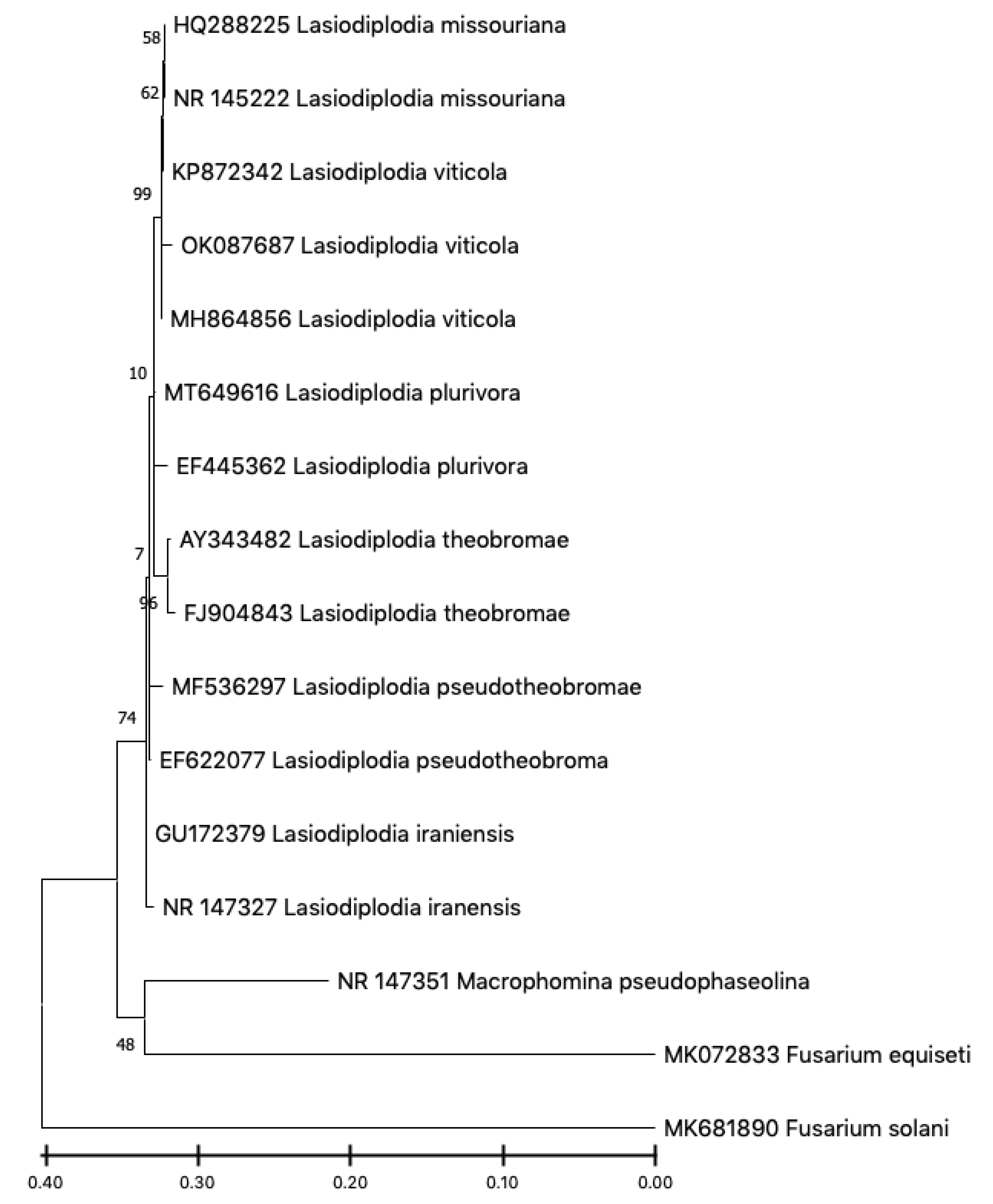 58
HQ288225 Lasiodiplodia missouriana
62
NR 145222 Lasiodiplodia missouriana
KP872342 Lasiodiplodia viticola
99
OK087687 Lasiodiplodia viticola
MH864856 Lasiodiplodia viticola
10
MT649616 Lasiodiplodia plurivora
EF445362 Lasiodiplodia plurivora
AY343482 Lasiodiplodia theobromae
7
96
FJ904843 Lasiodiplodia theobromae
MF536297 Lasiodiplodia pseudotheobromae
74
EF622077 Lasiodiplodia pseudotheobroma
GU172379 Lasiodiplodia iraniensis
NR 147327 Lasiodiplodia iranensis
NR 147351 Macrophomina pseudophaseolina
48
MK072833 Fusarium equiseti
MK681890 Fusarium solani
0.40 0.30 0.20 0.10 0.00